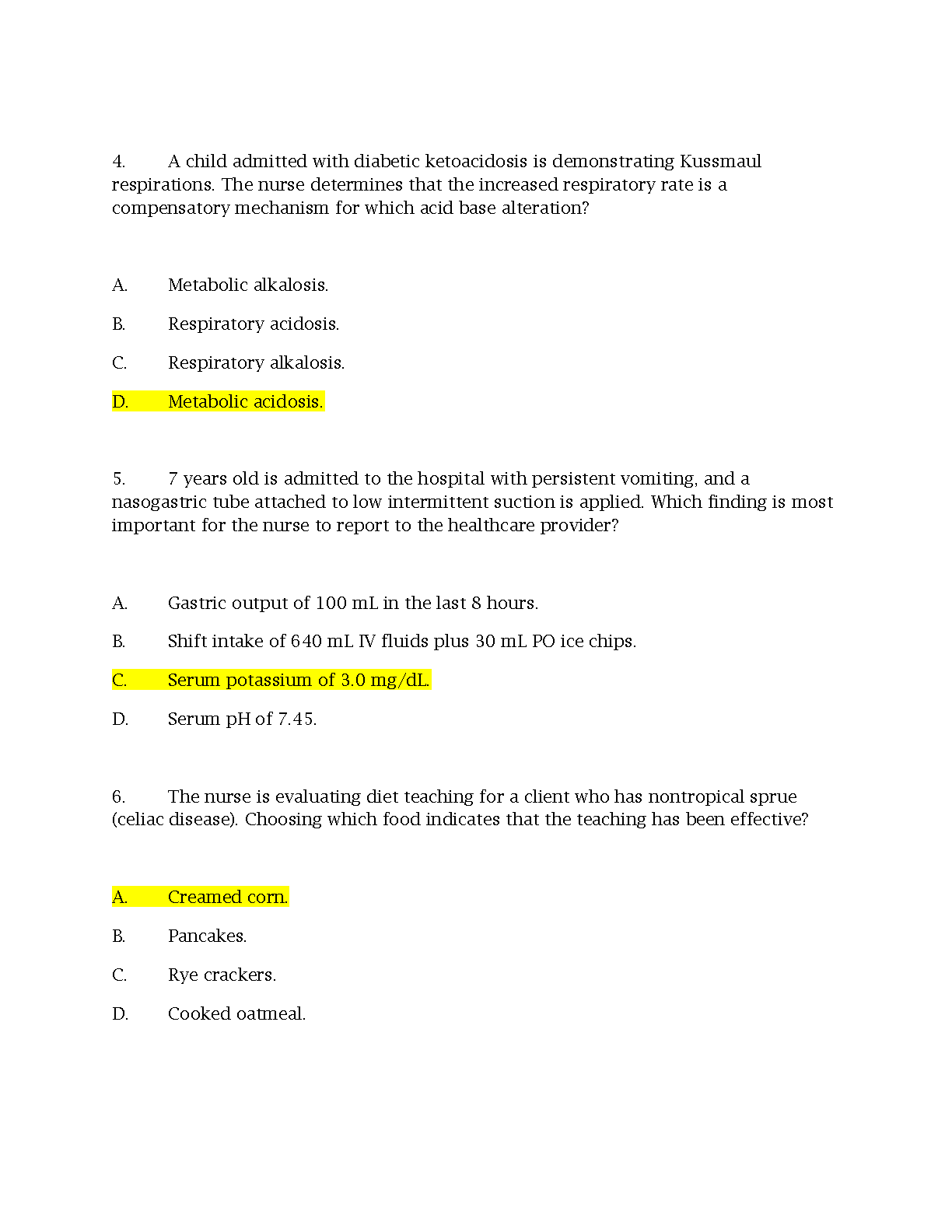 4. A child admitted with diabetic ketoacidosis is demonstrating Kussmaul respirations. The nurse determines that the increased respiratory rate is a compensatory mechanism for which acid base alteration?

A. Metabolic alkalosis.

B. Respiratory acidosis.

C. Respiratory alkalosis.

D. Metabolic acidosis.

5. 7 years old is admitted to the hospital with persistent vomiting, and a nasogastric tube attached to low intermittent suction is applied. Which finding is most important for the nurse to report to the healthcare provider?

A. Gastric output of 100 mL in the last 8 hours.

B. Shift intake of 640 mL IV fluids plus 30 mL PO ice chips.

C. Serum potassium of 3.0 mg/dL.

D. Serum pH of 7.45.

6. The nurse is evaluating diet teaching for a client who has nontropical sprue (celiac disease). Choosing which food indicates that the teaching has been effective?

A. Creamed corn.

B. Pancakes.

C. Rye crackers.

D. Cooked oatmeal.